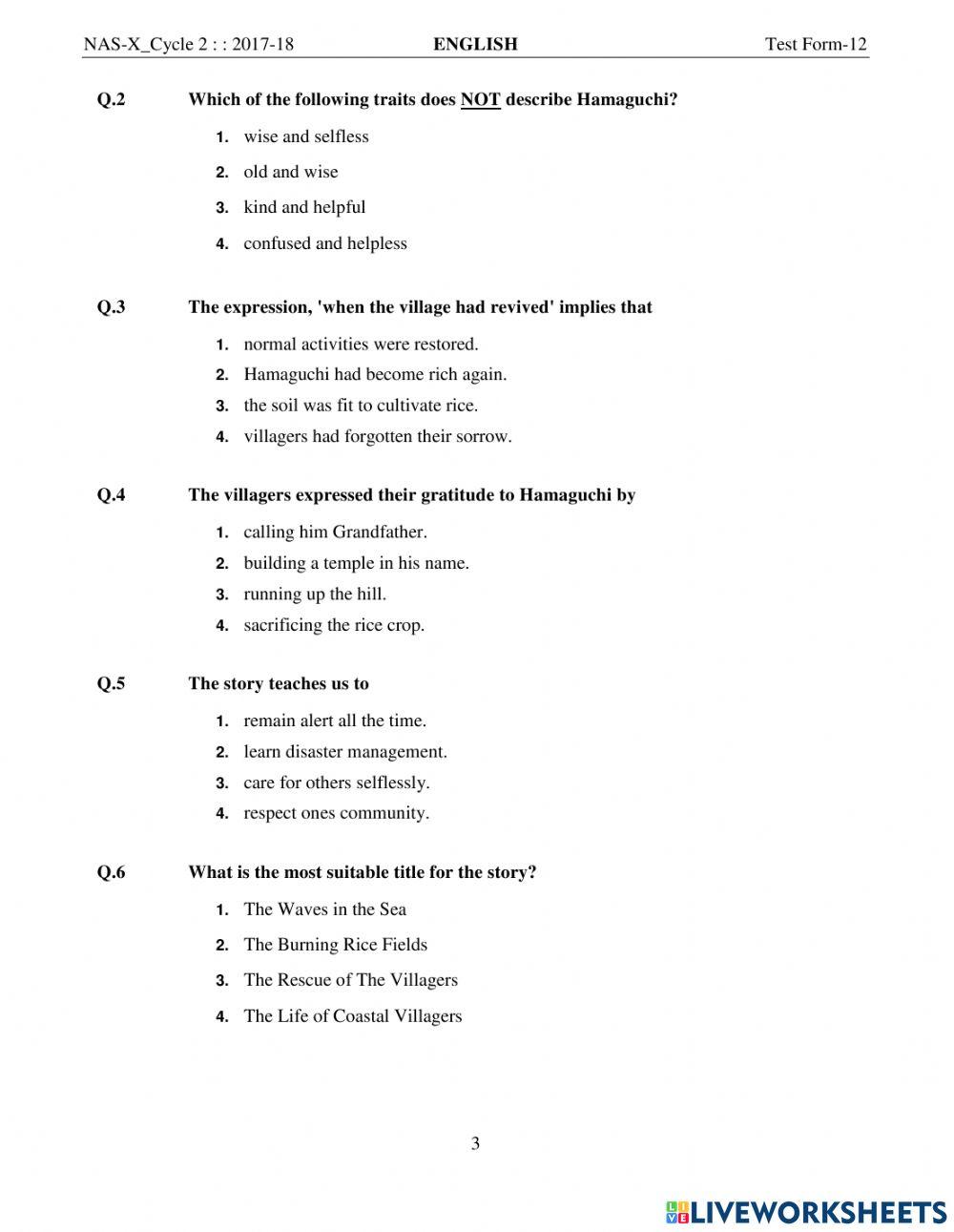 NAS-X_Cycle 2 : : 2017-18 ENGLISH Test Form-12

Q.2 Which of the following traits does NOT describe Hamaguchi?

1. wise and selfless
2. old and wise
3. kind and helpful
4. confused and helpless

Q.3 The expression, 'when the village had revived' implies that

1. normal activities were restored.
2. Hamaguchi had become rich again.
3. the soil was fit to cultivate rice.
4. villagers had forgotten their sorrow.

Q.4 The villagers expressed their gratitude to Hamaguchi by

1. calling him Grandfather.
2. building a temple in his name.
3. running up the hill.
4. sacrificing the rice crop.

Q.5 The story teaches us to

1. remain alert all the time.
2. learn disaster management.
3. care for others selflessly.
4. respect ones community.

Q.6 What is the most suitable title for the story?

1. The Waves in the Sea
2. The Burning Rice Fields
3. The Rescue of The Villagers
4. The Life of Coastal Villagers

3

LIVEWORKSHEETS